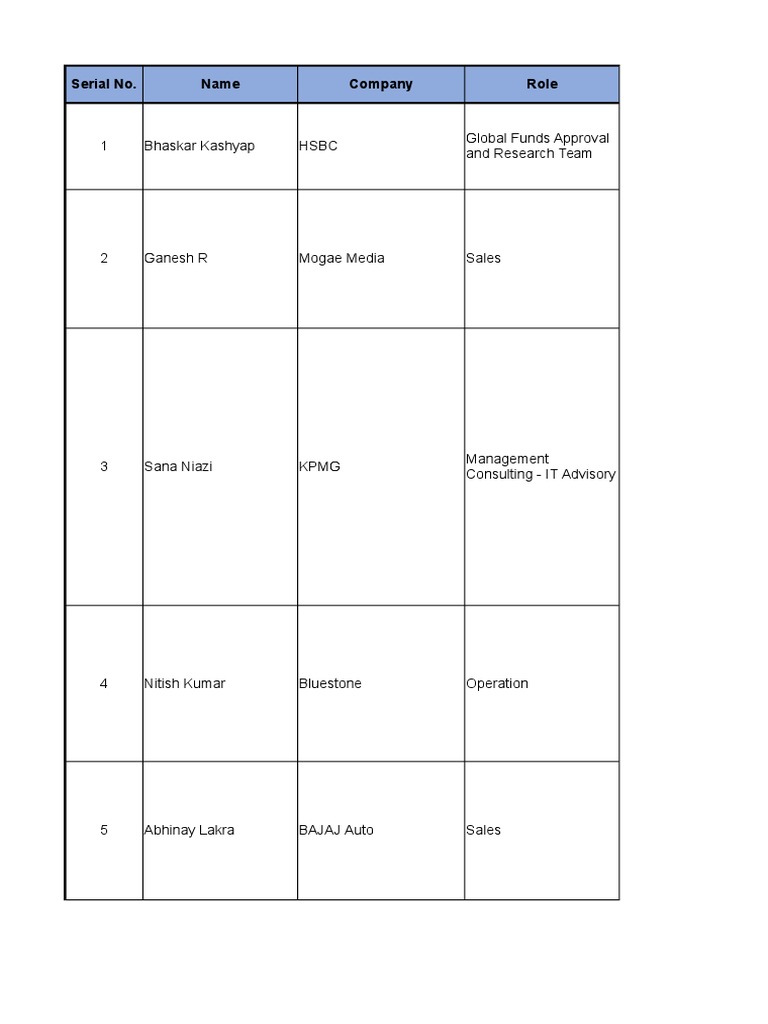 | Serial No. | Name | Company | Role |
|---|---|---|---|
| 1 | Bhaskar Kashyap | HSBC | Global Funds Approval and Research Team |
| 2 | Ganesh R | Mogae Media | Sales |
| 3 | Sana Niazi | KPMG | Management Consulting - IT Advisory |
| 4 | Nitish Kumar | Bluestone | Operation |
| 5 | Abhinay Lakra | BAJAJ Auto | Sales |